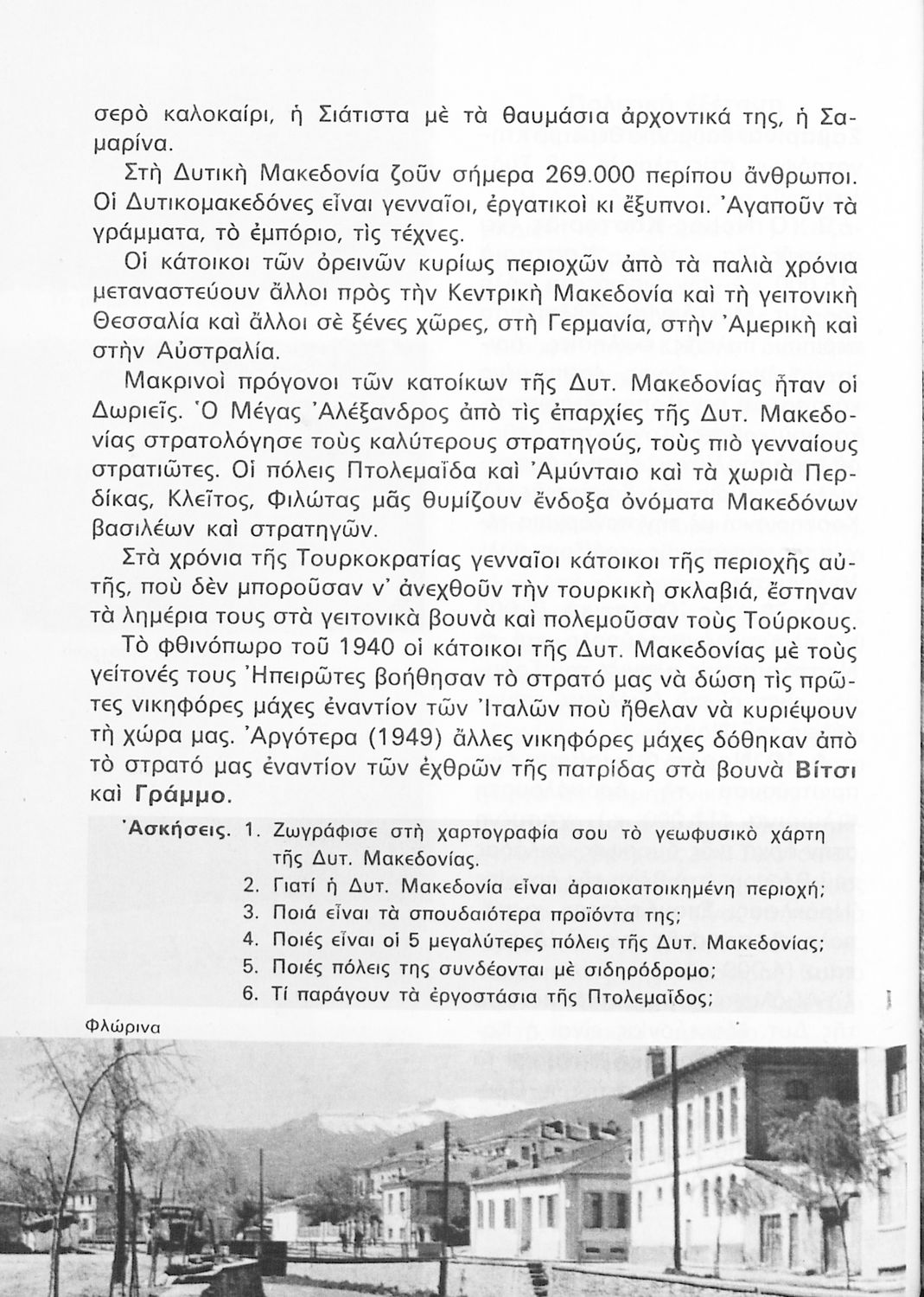 σερὸ καλοκαίρι, ἡ Σιάτιστα μὲ τὰ θαυμάσια ἀρχοντικά της, ἡ Σαμαρίνα.

Στὴ Δυτικὴ Μακεδονία ζοῦν σήμερα 269.000 περίπου ἄνθρωποι. Οἱ Δυτικομακεδόνες εἶναι γενναῖοι, ἐργατικοὶ κι ἔξυπνοι. Ἀγαποῦν τὰ γράμματα, τὸ ἐμπόριο, τὶς τέχνες.

Οἱ κάτοικοι τῶν ὀρεινῶν κυρίως περιοχῶν ἀπὸ τὰ παλιὰ χρόνια μεταναστεύουν ἄλλοι πρὸς τὴν Κεντρικὴ Μακεδονία καὶ τὴ γειτονικὴ Θεσσαλία καὶ ἄλλοι σὲ ξένες χῶρες, στὴ Γερμανία, στὴν Ἀμερικὴ καὶ στὴν Αὐστραλία.

Μακρινοὶ πρόγονοι τῶν κατοίκων τῆς Δυτ. Μακεδονίας ἦταν οἱ Δωριεῖς. Ὁ Μέγας Ἀλέξανδρος ἀπὸ τὶς ἐπαρχίες τῆς Δυτ. Μακεδονίας στρατολόγησε τοὺς καλύτερους στρατηγούς, τοὺς πιὸ γενναίους στρατιῶτες. Οἱ πόλεις Πτολεμαΐδα καὶ Ἀμύνταιο καὶ τὰ χωριὰ Περδίκας, Κλεῖτος, Φιλώτας μᾶς θυμίζουν ἔνδοξα ὀνόματα Μακεδόνων βασιλέων καὶ στρατηγῶν.

Στὰ χρόνια τῆς Τουρκοκρατίας γενναῖοι κάτοικοι τῆς περιοχῆς αὐτῆς, ποὺ δὲν μποροῦσαν ν' ἀνεχθοῦν τὴν τουρκικὴ σκλαβιά, ἔστηναν τὰ λημέρια τους στὰ γειτονικὰ βουνὰ καὶ πολεμοῦσαν τοὺς Τούρκους.

Τὸ φθινόπωρο τοῦ 1940 οἱ κάτοικοι τῆς Δυτ. Μακεδονίας μὲ τοὺς γείτονές τους Ἠπειρῶτες βοήθησαν τὸ στρατό μας νὰ δώση τὶς πρῶτες νικηφόρες μάχες ἐναντίον τῶν Ἰταλῶν ποὺ ἤθελαν νὰ κυριέψουν τὴ χώρα μας. Ἀργότερα (1949) ἄλλες νικηφόρες μάχες δόθηκαν ἀπὸ τὸ στρατό μας ἐναντίον τῶν ἐχθρῶν τῆς πατρίδας στὰ βουνὰ Βίτσι καὶ Γράμμο.

Ἀσκήσεις. 1. Ζωγράφισε στὴ χαρτογραφία σου τὸ γεωφυσικὸ χάρτη τῆς Δυτ. Μακεδονίας.
2. Γιατί ἡ Δυτ. Μακεδονία εἶναι ἀραιοκατοικημένη περιοχή;
3. Ποιά εἶναι τὰ σπουδαιότερα προϊόντα της;
4. Ποιές εἶναι οἱ 5 μεγαλύτερες πόλεις τῆς Δυτ. Μακεδονίας;
5. Ποιές πόλεις της συνδέονται μὲ σιδηρόδρομο;
6. Τί παράγουν τὰ ἐργοστάσια τῆς Πτολεμαΐδος;

Φλώρινα